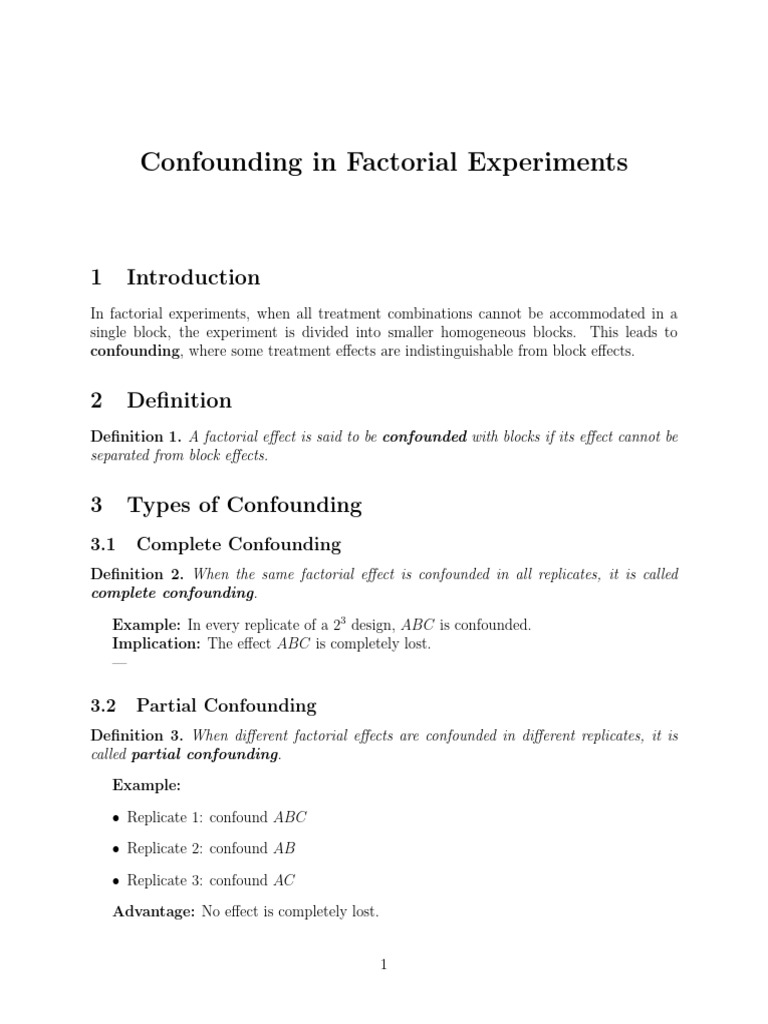 Confounding in Factorial Experiments

1 Introduction

In factorial experiments, when all treatment combinations cannot be accommodated in a single block, the experiment is divided into smaller homogeneous blocks. This leads to confounding, where some treatment effects are indistinguishable from block effects.

2 Definition

Definition 1. A factorial effect is said to be confounded with blocks if its effect cannot be separated from block effects.

3 Types of Confounding

3.1 Complete Confounding

Definition 2. When the same factorial effect is confounded in all replicates, it is called complete confounding.

Example: In every replicate of a $2^3$ design, $ABC$ is confounded.
Implication: The effect $ABC$ is completely lost.
—

3.2 Partial Confounding

Definition 3. When different factorial effects are confounded in different replicates, it is called partial confounding.

Example:

• Replicate 1: confound $ABC$

• Replicate 2: confound $AB$

• Replicate 3: confound $AC$

Advantage: No effect is completely lost.

1